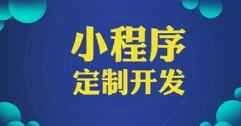 小程序
定制开发